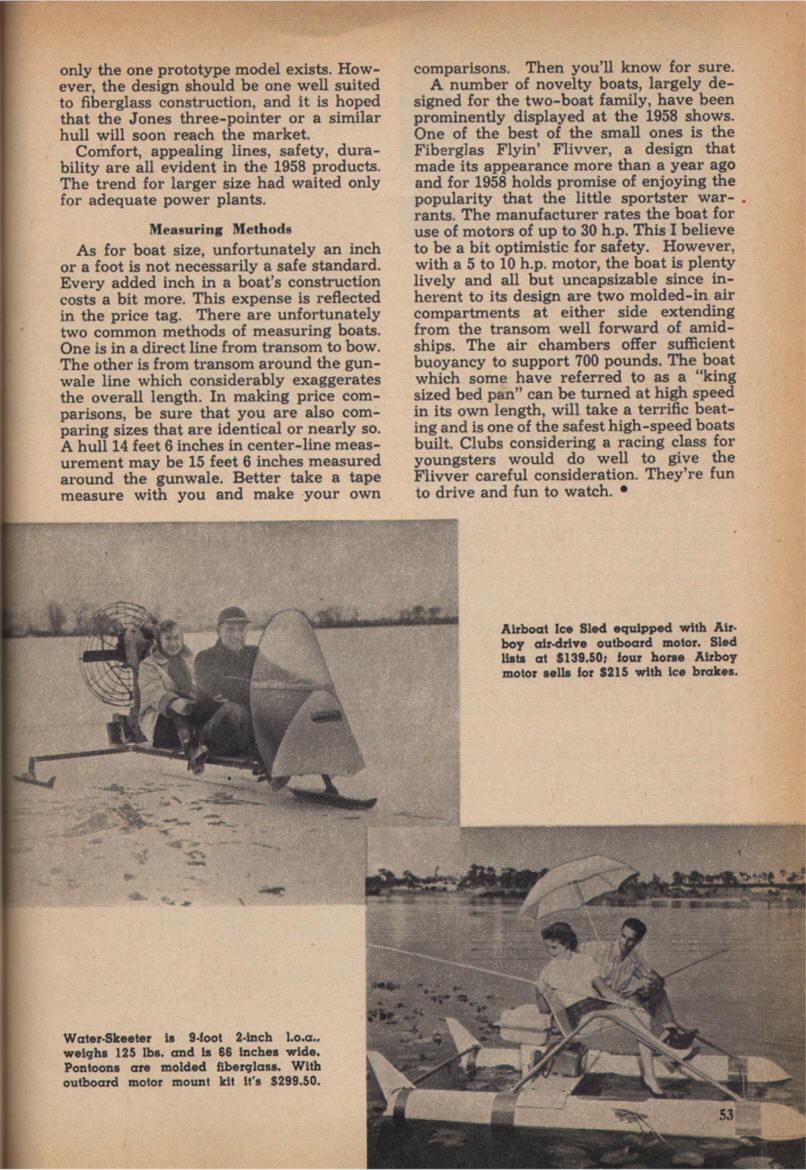 only the one prototype model exists. However, the design should be one well suited to fiberglass construction, and it is hoped that the Jones three-pointer or a similar hull will soon reach the market.

Comfort, appealing lines, safety, durability are all evident in the 1958 products. The trend for larger size had waited only for adequate power plants.

Measuring Methods

As for boat size, unfortunately an inch or a foot is not necessarily a safe standard. Every added inch in a boat's construction costs a bit more. This expense is reflected in the price tag. There are unfortunately two common methods of measuring boats. One is in a direct line from transom to bow. The other is from transom around the gunwale line which considerably exaggerates the overall length. In making price comparisons, be sure that you are also comparing sizes that are identical or nearly so. A hull 14 feet 6 inches in center-line measurement may be 15 feet 6 inches measured around the gunwale. Better take a tape measure with you and make your own comparisons. Then you'll know for sure.

A number of novelty boats, largely designed for the two-boat family, have been prominently displayed at the 1958 shows. One of the best of the small ones is the Fiberglas Flyin' Flivver, a design that made its appearance more than a year ago and for 1958 holds promise of enjoying the popularity that the little sportster warrants. The manufacturer rates the boat for use of motors of up to 30 h.p. This I believe to be a bit optimistic for safety. However, with a 5 to 10 h.p. motor, the boat is plenty lively and all but uncapsizable since inherent to its design are two molded-in air compartments at either side extending from the transom well forward of amidships. The air chambers offer sufficient buoyancy to support 700 pounds. The boat which some have referred to as a "king sized bed pan" can be turned at high speed in its own length, will take a terrific beating and is one of the safest high-speed boats built. Clubs considering a racing class for youngsters would do well to give the Flivver careful consideration. They're fun to drive and fun to watch. •

Airboat Ice Sled equipped with Airboy air-drive outboard motor. Sled lists at $139.50; four horse Airboy motor sells for $215 with ice brakes.

Water-Skeeter is 9-foot 2-inch l.o.a., weighs 125 lbs. and is 66 inches wide. Pontoons are molded fiberglass. With outboard motor mount kit it's $299.50.

53